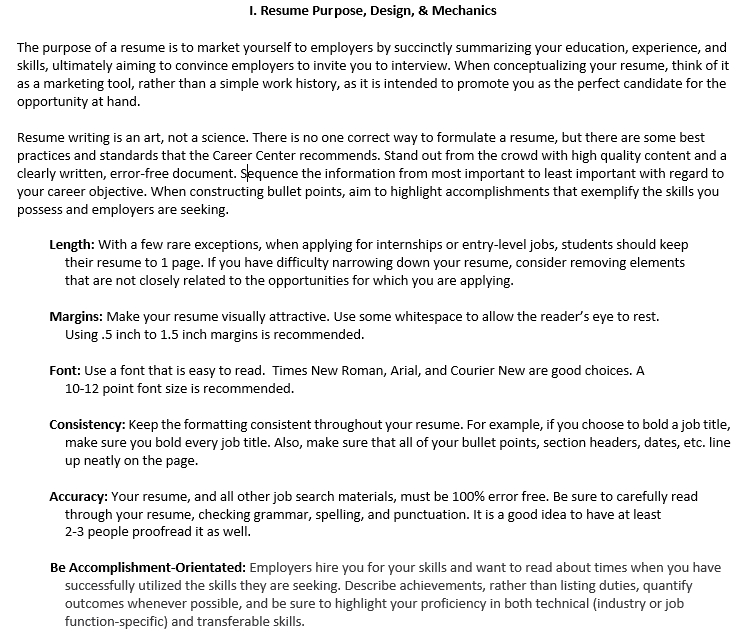 I. Resume Purpose, Design, & Mechanics

The purpose of a resume is to market yourself to employers by succinctly summarizing your education, experience, and skills, ultimately aiming to convince employers to invite you to interview. When conceptualizing your resume, think of it as a marketing tool, rather than a simple work history, as it is intended to promote you as the perfect candidate for the opportunity at hand.

Resume writing is an art, not a science. There is no one correct way to formulate a resume, but there are some best practices and standards that the Career Center recommends. Stand out from the crowd with high quality content and a clearly written, error-free document. Sequence the information from most important to least important with regard to your career objective. When constructing bullet points, aim to highlight accomplishments that exemplify the skills you possess and employers are seeking.

Length: With a few rare exceptions, when applying for internships or entry-level jobs, students should keep their resume to 1 page. If you have difficulty narrowing down your resume, consider removing elements that are not closely related to the opportunities for which you are applying.

Margins: Make your resume visually attractive. Use some whitespace to allow the reader's eye to rest. Using .5 inch to 1.5 inch margins is recommended.

Font: Use a font that is easy to read. Times New Roman, Arial, and Courier New are good choices. A 10-12 point font size is recommended.

Consistency: Keep the formatting consistent throughout your resume. For example, if you choose to bold a job title, make sure you bold every job title. Also, make sure that all of your bullet points, section headers, dates, etc. line up neatly on the page.

Accuracy: Your resume, and all other job search materials, must be 100% error free. Be sure to carefully read through your resume, checking grammar, spelling, and punctuation. It is a good idea to have at least 2-3 people proofread it as well.

Be Accomplishment-Orientated: Employers hire you for your skills and want to read about times when you have successfully utilized the skills they are seeking. Describe achievements, rather than listing duties, quantify outcomes whenever possible, and be sure to highlight your proficiency in both technical (industry or job function-specific) and transferable skills.